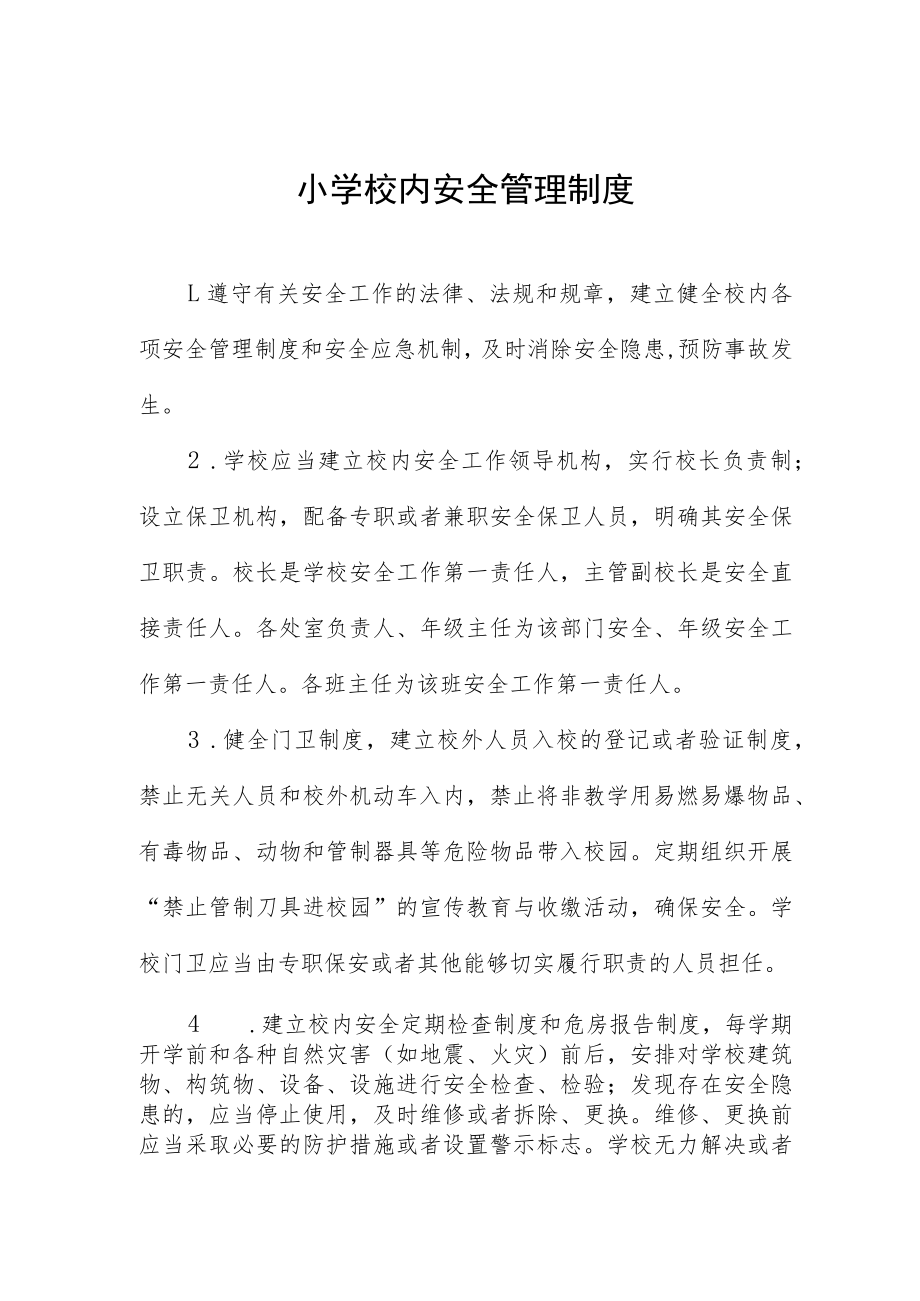 小学校内安全管理制度

L遵守有关安全工作的法律、法规和规章，建立健全校内各项安全管理制度和安全应急机制，及时消除安全隐患，预防事故发生。

2．学校应当建立校内安全工作领导机构，实行校长负责制；设立保卫机构，配备专职或者兼职安全保卫人员，明确其安全保卫职责。校长是学校安全工作第一责任人，主管副校长是安全直接责任人。各处室负责人、年级主任为该部门安全、年级安全工作第一责任人。各班主任为该班安全工作第一责任人。

3．健全门卫制度，建立校外人员入校的登记或者验证制度，禁止无关人员和校外机动车入内，禁止将非教学用易燃易爆物品、有毒物品、动物和管制器具等危险物品带入校园。定期组织开展“禁止管制刀具进校园”的宣传教育与收缴活动，确保安全。学校门卫应当由专职保安或者其他能够切实履行职责的人员担任。

4　．建立校内安全定期检查制度和危房报告制度，每学期开学前和各种自然灾害（如地震、火灾）前后，安排对学校建筑物、构筑物、设备、设施进行安全检查、检验；发现存在安全隐患的，应当停止使用，及时维修或者拆除、更换。维修、更换前应当采取必要的防护措施或者设置警示标志。学校无力解决或者